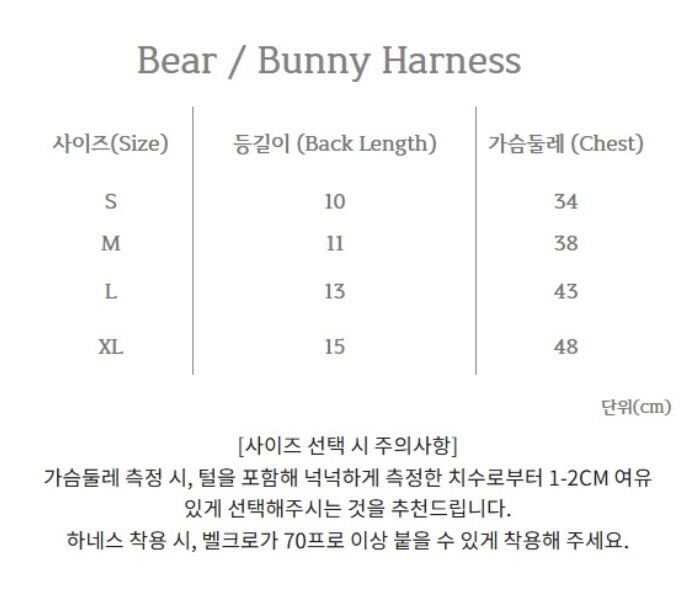 Bear / Bunny Harness

| 사이즈(Size) | 등길이 (Back Length) | 가슴둘레 (Chest) |
|---|---|---|
| S | 10 | 34 |
| M | 11 | 38 |
| L | 13 | 43 |
| XL | 15 | 48 |

단위(cm)

[사이즈 선택 시 주의사항]
가슴둘레 측정 시, 털을 포함해 넉넉하게 측정한 치수로부터 1-2CM 여유 있게 선택해주시는 것을 추천드립니다.
하네스 착용 시, 벨크로가 70프로 이상 붙을 수 있게 착용해 주세요.